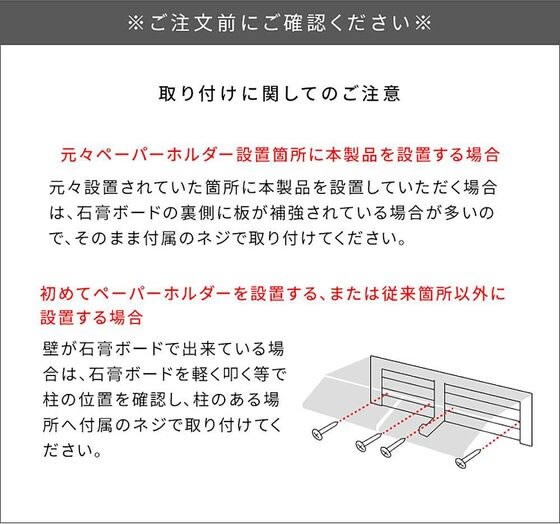 ※ご注文前にご確認ください※

取り付けに関してのご注意

元々ペーパーホルダー設置箇所に本製品を設置する場合

元々設置されていた箇所に本製品を設置していただく場合は、石膏ボードの裏側に板が補強されている場合が多いので、そのまま付属のネジで取り付けてください。

初めてペーパーホルダーを設置する、または従来箇所以外に設置する場合

壁が石膏ボードで出来ている場合は、石膏ボードを軽く叩く等で柱の位置を確認し、柱のある場所へ付属のネジで取り付けてください。